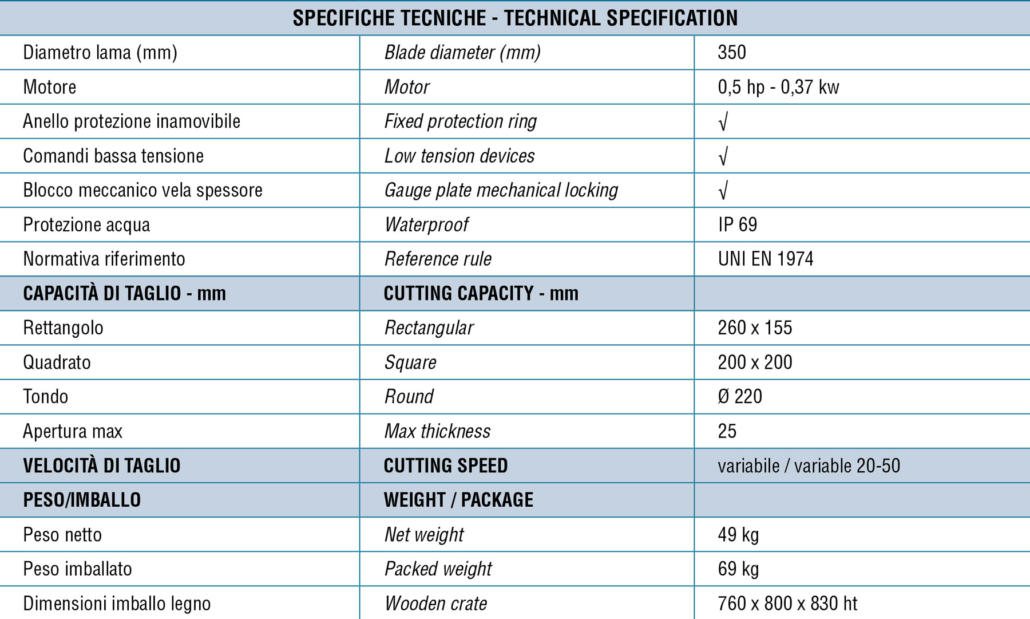 | SPECIFICHE TECNICHE - TECHNICAL SPECIFICATION | | |
|---|---|---|
| Diametro lama (mm) | Blade diameter (mm) | 350 |
| Motore | Motor | 0,5 hp - 0,37 kw |
| Anello protezione inamovibile | Fixed protection ring | √ |
| Comandi bassa tensione | Low tension devices | √ |
| Blocco meccanico vela spessore | Gauge plate mechanical locking | √ |
| Protezione acqua | Waterproof | IP 69 |
| Normativa riferimento | Reference rule | UNI EN 1974 |
| CAPACITÀ DI TAGLIO - mm | CUTTING CAPACITY - mm | |
| Rettangolo | Rectangular | 260 x 155 |
| Quadrato | Square | 200 x 200 |
| Tondo | Round | Ø 220 |
| Apertura max | Max thickness | 25 |
| VELOCITÀ DI TAGLIO | CUTTING SPEED | variabile / variable 20-50 |
| PESO/IMBALLO | WEIGHT / PACKAGE | |
| Peso netto | Net weight | 49 kg |
| Peso imballato | Packed weight | 69 kg |
| Dimensioni imballo legno | Wooden crate | 760 x 800 x 830 ht |